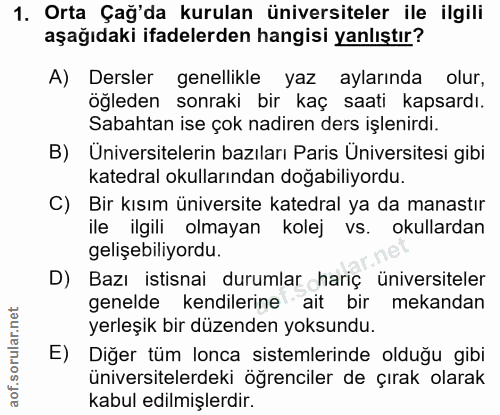 1. Orta Çağ'da kurulan üniversiteler ile ilgili aşağıdaki ifadelerden hangisi yanlıştır?

A) Dersler genellikle yaz aylarında olur, öğleden sonraki bir kaç saati kapsardı. Sabahtan ise çok nadiren ders işlenirdi.

B) Üniversitelerin bazıları Paris Üniversitesi gibi katedral okullarından doğabiliyordu.

C) Bir kısım üniversite katedral ya da manastır ile ilgili olmayan kolej vs. okullardan gelişebiliyordu.

D) Bazı istisnai durumlar hariç üniversiteler genelde kendilerine ait bir mekandan yerleşik bir düzenden yoksundu.

E) Diğer tüm lonca sistemlerinde olduğu gibi üniversitelerdeki öğrenciler de çırak olarak kabul edilmişlerdir.

aof.sorular.net

aof.sorular.net